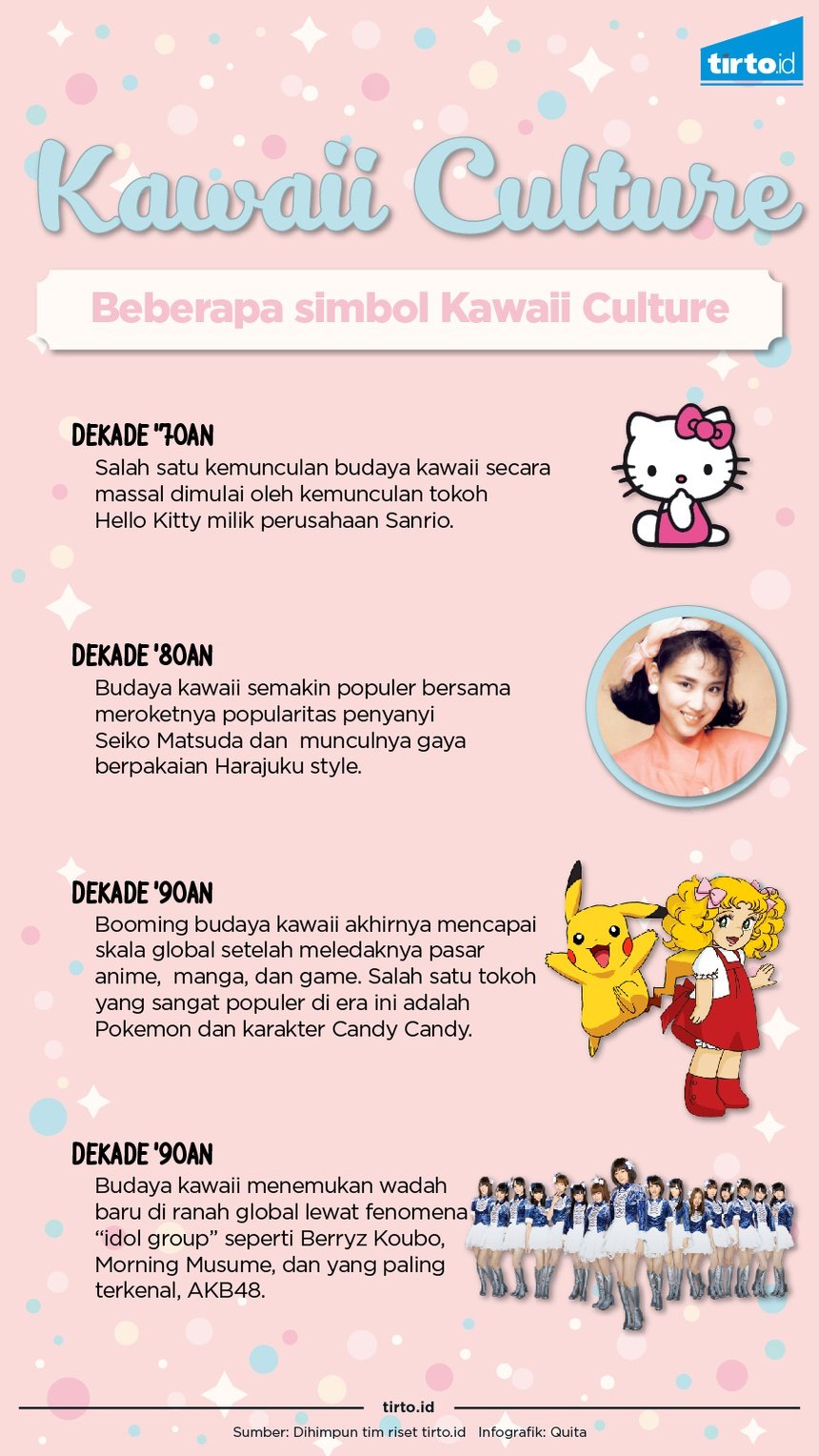 tirto.id

Kawaii Culture

Beberapa simbol Kawaii Culture

DEKADE '70AN
Salah satu kemunculan budaya kawaii secara massal dimulai oleh kemunculan tokoh Hello Kitty milik perusahaan Sanrio.

DEKADE '80AN
Budaya kawaii semakin populer bersama meroketnya popularitas penyanyi Seiko Matsuda dan munculnya gaya berpakaian Harajuku style.

DEKADE '90AN
Booming budaya kawaii akhirnya mencapai skala global setelah meledaknya pasar anime, manga, dan game. Salah satu tokoh yang sangat populer di era ini adalah Pokemon dan karakter Candy Candy.

DEKADE '90AN
Budaya kawaii menemukan wadah baru di ranah global lewat fenomena "idol group" seperti Berryz Koubo, Morning Musume, dan yang paling terkenal, AKB48.

tirto.id
Sumber: Dihimpun tim riset tirto.id Infografik: Quita